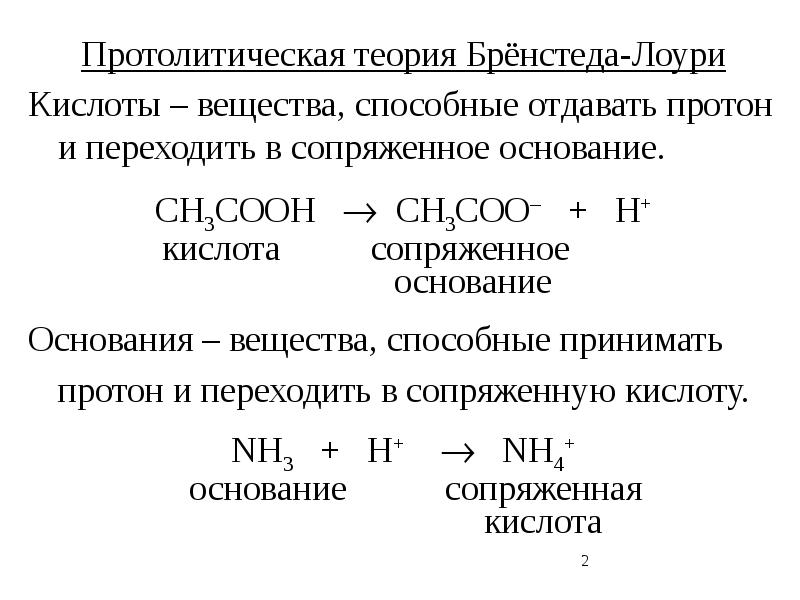 Протолитическая теория Брёнстеда-Лоури

Кислоты – вещества, способные отдавать протон и переходить в сопряженное основание.

$CH_3COOH \rightarrow CH_3COO^- + H^+$
кислота сопряженное основание

Основания – вещества, способные принимать протон и переходить в сопряженную кислоту.

$NH_3 + H^+ \rightarrow NH_4^+$
основание сопряженная кислота

2